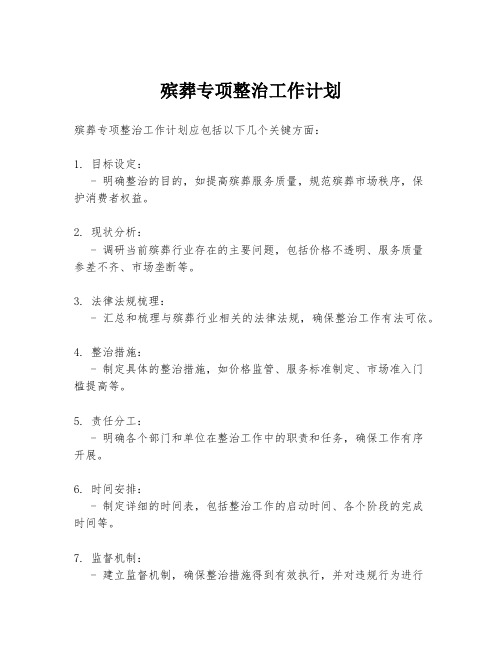 殡葬专项整治工作计划

殡葬专项整治工作计划应包括以下几个关键方面：

1. 目标设定：
   - 明确整治的目的，如提高殡葬服务质量，规范殡葬市场秩序，保护消费者权益。

2. 现状分析：
   - 调研当前殡葬行业存在的主要问题，包括价格不透明、服务质量参差不齐、市场垄断等。

3. 法律法规梳理：
   - 汇总和梳理与殡葬行业相关的法律法规，确保整治工作有法可依。

4. 整治措施：
   - 制定具体的整治措施，如价格监管、服务标准制定、市场准入门槛提高等。

5. 责任分工：
   - 明确各个部门和单位在整治工作中的职责和任务，确保工作有序开展。

6. 时间安排：
   - 制定详细的时间表，包括整治工作的启动时间、各个阶段的完成时间等。

7. 监督机制：
   - 建立监督机制，确保整治措施得到有效执行，并对违规行为进行